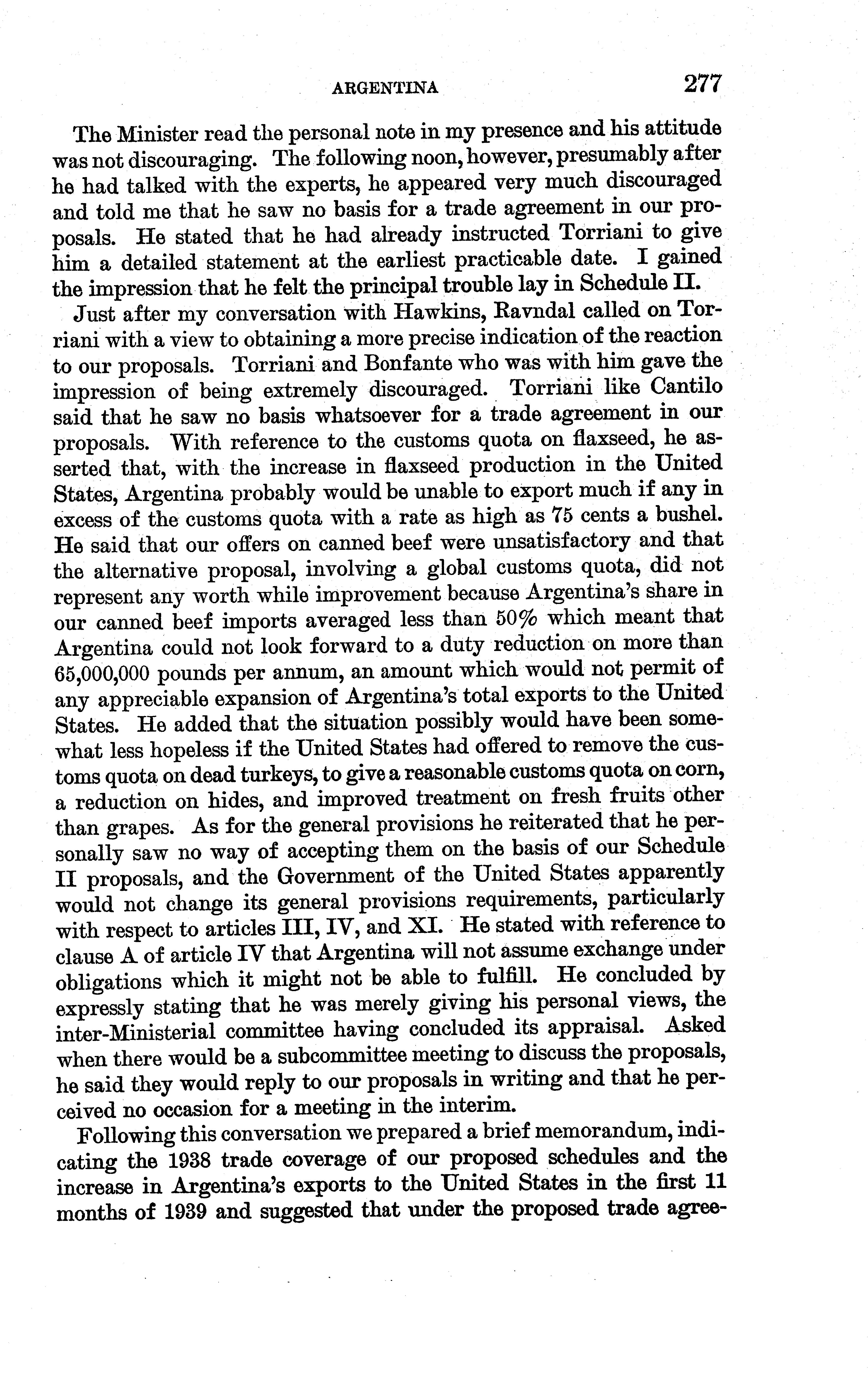 ARGENTINA 277

The Minister read the personal note in my presence and his attitude was not discouraging. The following noon, however, presumably after he had talked with the experts, he appeared very much discouraged and told me that he saw no basis for a trade agreement in our proposals. He stated that he had already instructed Torriani to give him a detailed statement at the earliest practicable date. I gained the impression that he felt the principal trouble lay in Schedule II.

Just after my conversation with Hawkins, Ravndal called on Torriani with a view to obtaining a more precise indication of the reaction to our proposals. Torriani and Bonfante who was with him gave the impression of being extremely discouraged. Torriani like Cantilo said that he saw no basis whatsoever for a trade agreement in our proposals. With reference to the customs quota on flaxseed, he asserted that, with the increase in flaxseed production in the United States, Argentina probably would be unable to export much if any in excess of the customs quota with a rate as high as 75 cents a bushel. He said that our offers on canned beef were unsatisfactory and that the alternative proposal, involving a global customs quota, did not represent any worth while improvement because Argentina's share in our canned beef imports averaged less than 50% which meant that Argentina could not look forward to a duty reduction on more than 65,000,000 pounds per annum, an amount which would not permit of any appreciable expansion of Argentina's total exports to the United States. He added that the situation possibly would have been somewhat less hopeless if the United States had offered to remove the customs quota on dead turkeys, to give a reasonable customs quota on corn, a reduction on hides, and improved treatment on fresh fruits other than grapes. As for the general provisions he reiterated that he personally saw no way of accepting them on the basis of our Schedule II proposals, and the Government of the United States apparently would not change its general provisions requirements, particularly with respect to articles III, IV, and XI. He stated with reference to clause A of article IV that Argentina will not assume exchange under obligations which it might not be able to fulfill. He concluded by expressly stating that he was merely giving his personal views, the inter-Ministerial committee having concluded its appraisal. Asked when there would be a subcommittee meeting to discuss the proposals, he said they would reply to our proposals in writing and that he perceived no occasion for a meeting in the interim.

Following this conversation we prepared a brief memorandum, indicating the 1938 trade coverage of our proposed schedules and the increase in Argentina's exports to the United States in the first 11 months of 1939 and suggested that under the proposed trade agree-